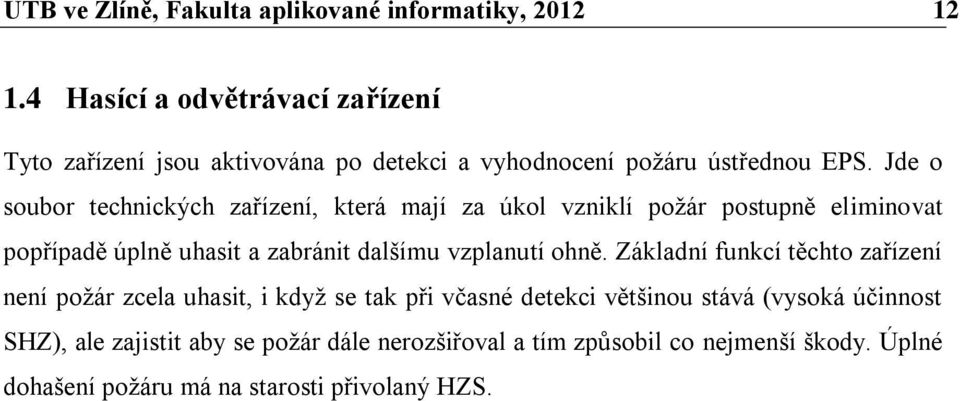 UTB ve Zlíně, Fakulta aplikované informatiky, 2012 12

1.4 Hasící a odvětrávací zařízení

Tyto zařízení jsou aktivována po detekci a vyhodnocení požáru ústřednou EPS. Jde o soubor technických zařízení, která mají za úkol vzniklí požár postupně eliminovat popřípadě úplně uhasit a zabránit dalšímu vzplanutí ohně. Základní funkcí těchto zařízení není požár zcela uhasit, i když se tak při včasné detekci většinou stává (vysoká účinnost SHZ), ale zajistit aby se požár dále nerozšiřoval a tím způsobil co nejmenší škody. Úplné dohašení požáru má na starosti přivolaný HZS.